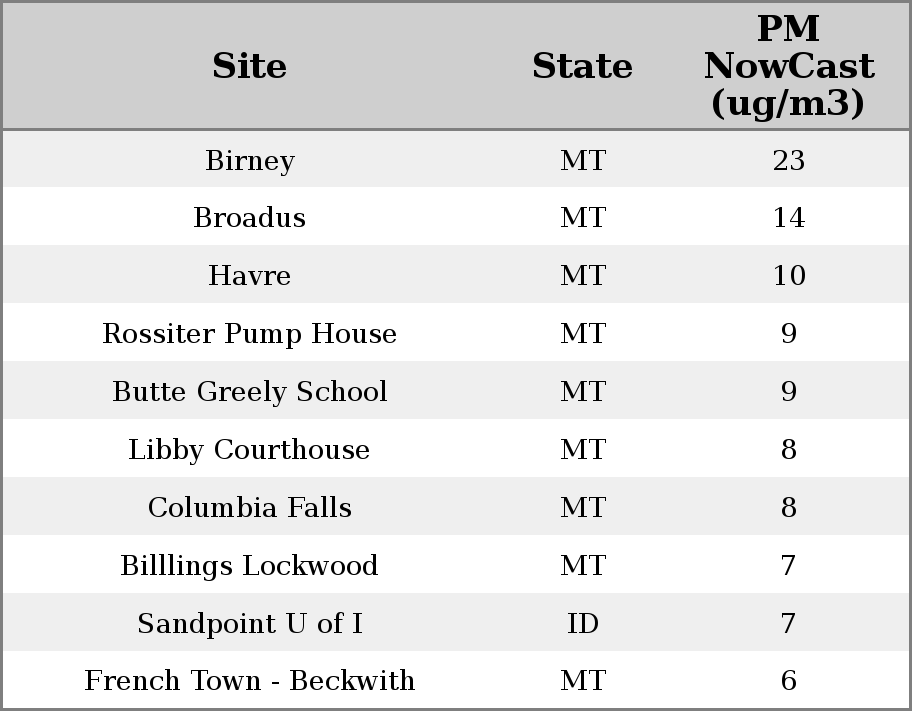 | Site | State | PM NowCast (ug/m3) |
|---|---|---|
| Birney | MT | 23 |
| Broadus | MT | 14 |
| Havre | MT | 10 |
| Rossiter Pump House | MT | 9 |
| Butte Greely School | MT | 9 |
| Libby Courthouse | MT | 8 |
| Columbia Falls | MT | 8 |
| Billlings Lockwood | MT | 7 |
| Sandpoint U of I | ID | 7 |
| French Town - Beckwith | MT | 6 |